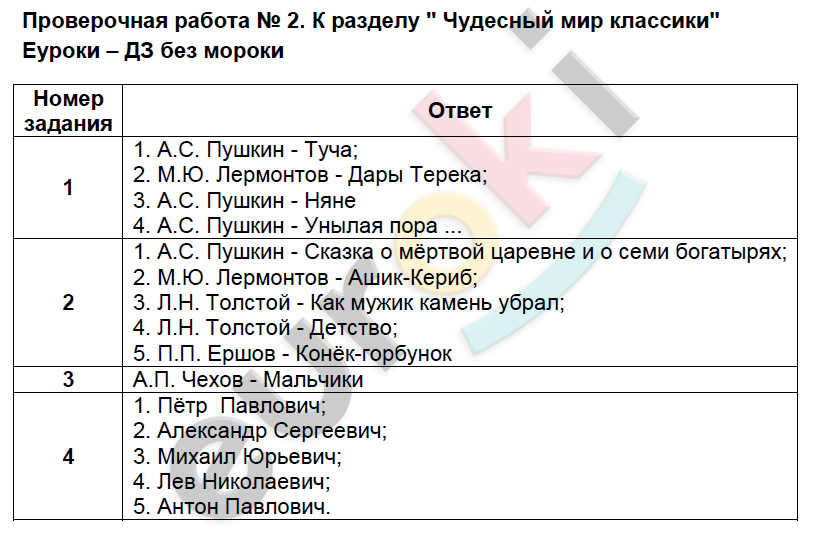 Проверочная работа № 2. К разделу " Чудесный мир классики"
Еуроки – ДЗ без мороки

| Номер задания | Ответ |
|---|---|
| 1 | 1. А.С. Пушкин - Туча; 2. М.Ю. Лермонтов - Дары Терека; 3. А.С. Пушкин - Няне 4. А.С. Пушкин - Унылая пора ... |
| 2 | 1. А.С. Пушкин - Сказка о мёртвой царевне и о семи богатырях; 2. М.Ю. Лермонтов - Ашик-Кериб; 3. Л.Н. Толстой - Как мужик камень убрал; 4. Л.Н. Толстой - Детство; 5. П.П. Ершов - Конёк-горбунок |
| 3 | А.П. Чехов - Мальчики |
| 4 | 1. Пётр Павлович; 2. Александр Сергеевич; 3. Михаил Юрьевич; 4. Лев Николаевич; 5. Антон Павлович. |

euroki